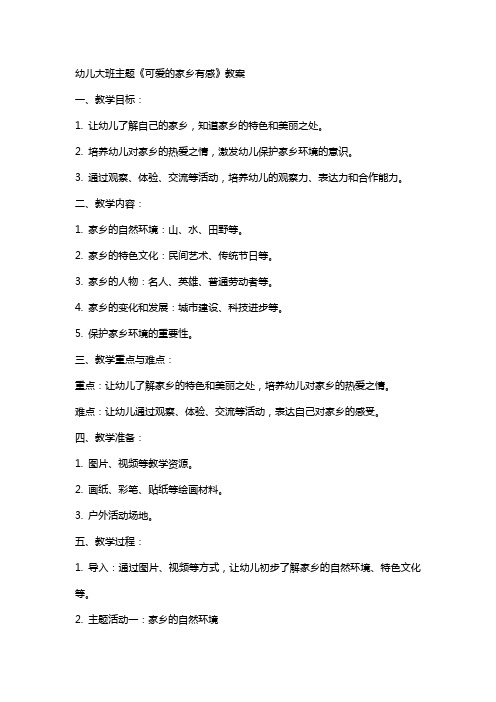 幼儿大班主题《可爱的家乡有感》教案

一、教学目标：

1. 让幼儿了解自己的家乡，知道家乡的特色和美丽之处。

2. 培养幼儿对家乡的热爱之情，激发幼儿保护家乡环境的意识。

3. 通过观察、体验、交流等活动，培养幼儿的观察力、表达力和合作能力。

二、教学内容：

1. 家乡的自然环境：山、水、田野等。

2. 家乡的特色文化：民间艺术、传统节日等。

3. 家乡的人物：名人、英雄、普通劳动者等。

4. 家乡的变化和发展：城市建设、科技进步等。

5. 保护家乡环境的重要性。

三、教学重点与难点：

重点：让幼儿了解家乡的特色和美丽之处，培养幼儿对家乡的热爱之情。

难点：让幼儿通过观察、体验、交流等活动，表达自己对家乡的感受。

四、教学准备：

1. 图片、视频等教学资源。

2. 画纸、彩笔、贴纸等绘画材料。

3. 户外活动场地。

五、教学过程：

1. 导入：通过图片、视频等方式，让幼儿初步了解家乡的自然环境、特色文化等。

2. 主题活动一：家乡的自然环境